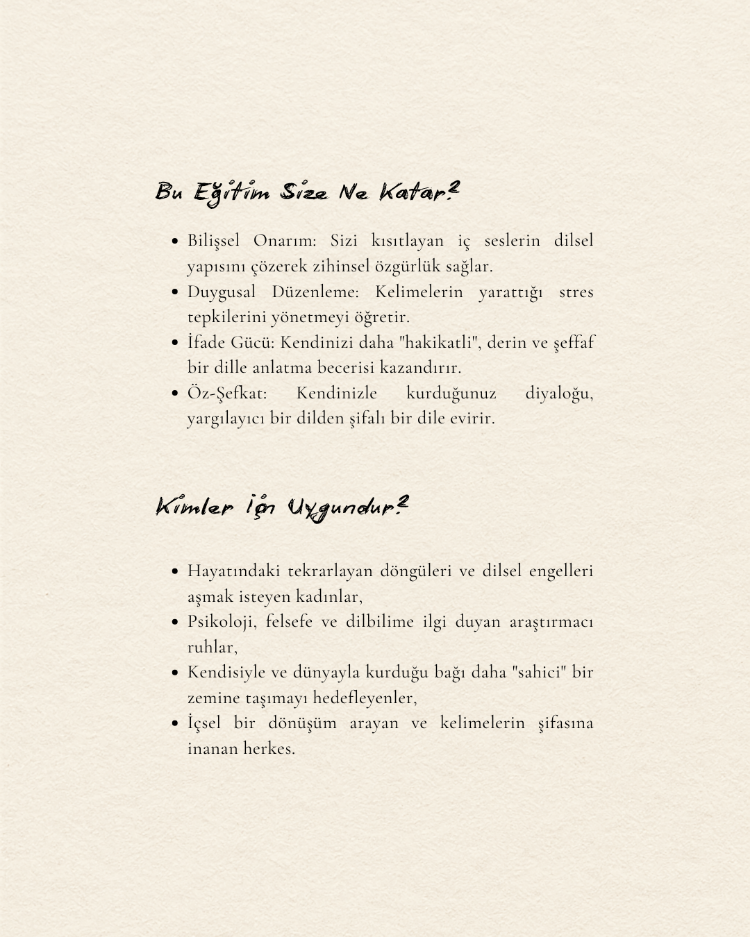 Bu Eğitim Size Ne Katar?

• Bilişsel Onarım: Sizi kısıtlayan iç seslerin dilsel yapısını çözerek zihinsel özgürlük sağlar.
• Duygusal Düzenleme: Kelimelerin yarattığı stres tepkilerini yönetmeyi öğretir.
• İfade Gücü: Kendinizi daha "hakikatli", derin ve şeffaf bir dille anlatma becerisi kazandırır.
• Öz-Şefkat: Kendinizle kurduğunuz diyaloğu, yargılayıcı bir dilden şifalı bir dile evirir.

Kimler İçin Uygundur?

• Hayatındaki tekrarlayan döngüleri ve dilsel engelleri aşmak isteyen kadınlar,
• Psikoloji, felsefe ve dilbilime ilgi duyan araştırmacı ruhlar,
• Kendisiyle ve dünyayla kurduğu bağı daha "sahici" bir zemine taşımayı hedefleyenler,
• İçsel bir dönüşüm arayan ve kelimelerin şifasına inanan herkes.